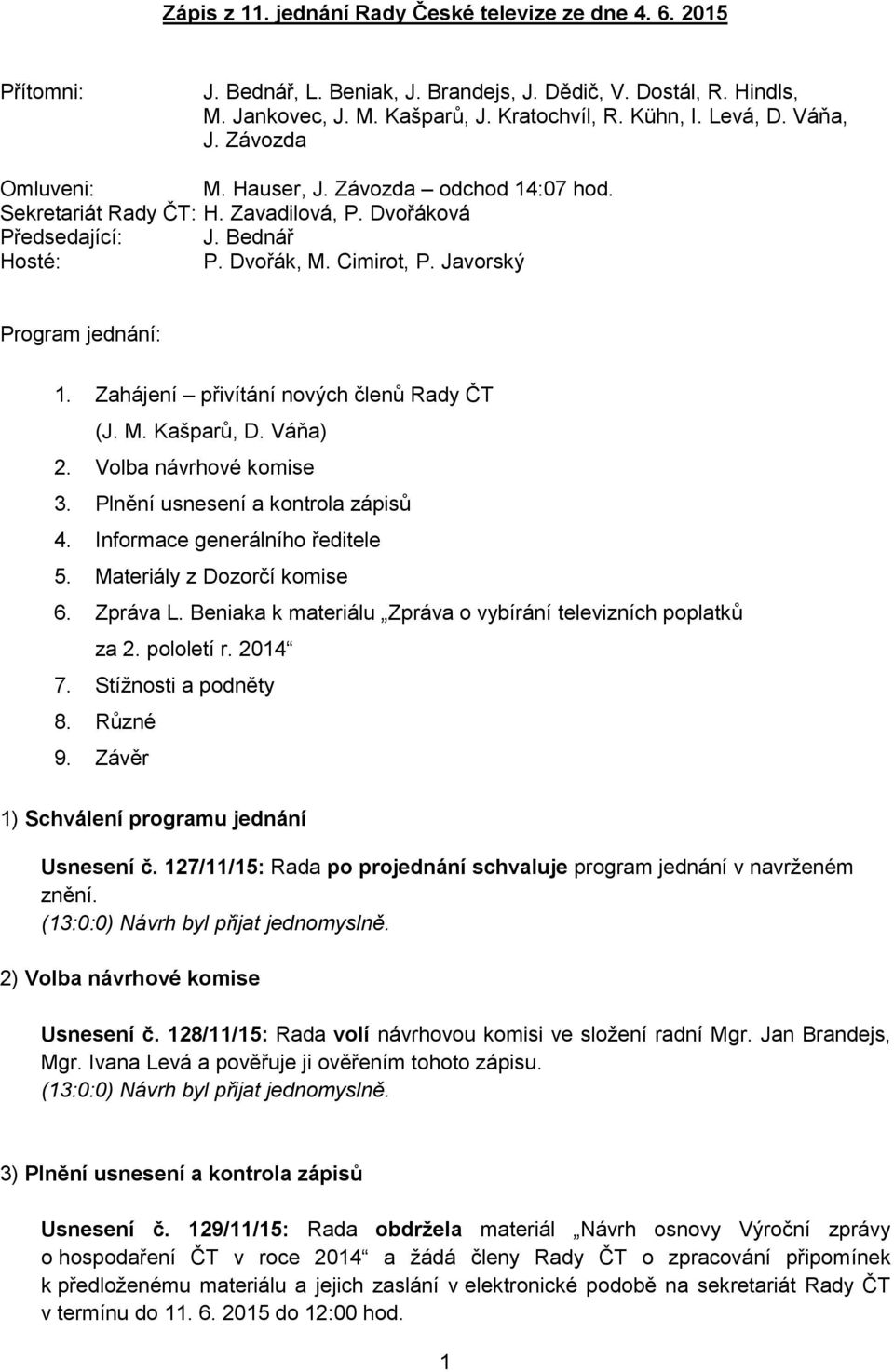 Zápis z 11. jednání Rady České televize ze dne 4. 6. 2015

Přítomni: J. Bednář, L. Beniak, J. Brandejs, J. Dědič, V. Dostál, R. Hindls, M. Jankovec, J. M. Kašparů, J. Kratochvíl, R. Kühn, I. Levá, D. Váňa, J. Závozda

Omluveni: M. Hauser, J. Závozda – odchod 14:07 hod.
Sekretariát Rady ČT: H. Zavadilová, P. Dvořáková
Předsedající: J. Bednář
Hosté: P. Dvořák, M. Cimirot, P. Javorský

Program jednání:

1. Zahájení – přivítání nových členů Rady ČT (J. M. Kašparů, D. Váňa)
2. Volba návrhové komise
3. Plnění usnesení a kontrola zápisů
4. Informace generálního ředitele
5. Materiály z Dozorčí komise
6. Zpráva L. Beniaka k materiálu „Zpráva o vybírání televizních poplatků za 2. pololetí r. 2014“
7. Stížnosti a podněty
8. Různé
9. Závěr

1) Schválení programu jednání

Usnesení č. 127/11/15: Rada po projednání schvaluje program jednání v navrženém znění.
(13:0:0) Návrh byl přijat jednomyslně.

2) Volba návrhové komise

Usnesení č. 128/11/15: Rada volí návrhovou komisi ve složení radní Mgr. Jan Brandejs, Mgr. Ivana Levá a pověřuje ji ověřením tohoto zápisu.
(13:0:0) Návrh byl přijat jednomyslně.

3) Plnění usnesení a kontrola zápisů

Usnesení č. 129/11/15: Rada obdržela materiál „Návrh osnovy Výroční zprávy o hospodaření ČT v roce 2014“ a žádá členy Rady ČT o zpracování připomínek k předloženému materiálu a jejich zaslání v elektronické podobě na sekretariát Rady ČT v termínu do 11. 6. 2015 do 12:00 hod.

1